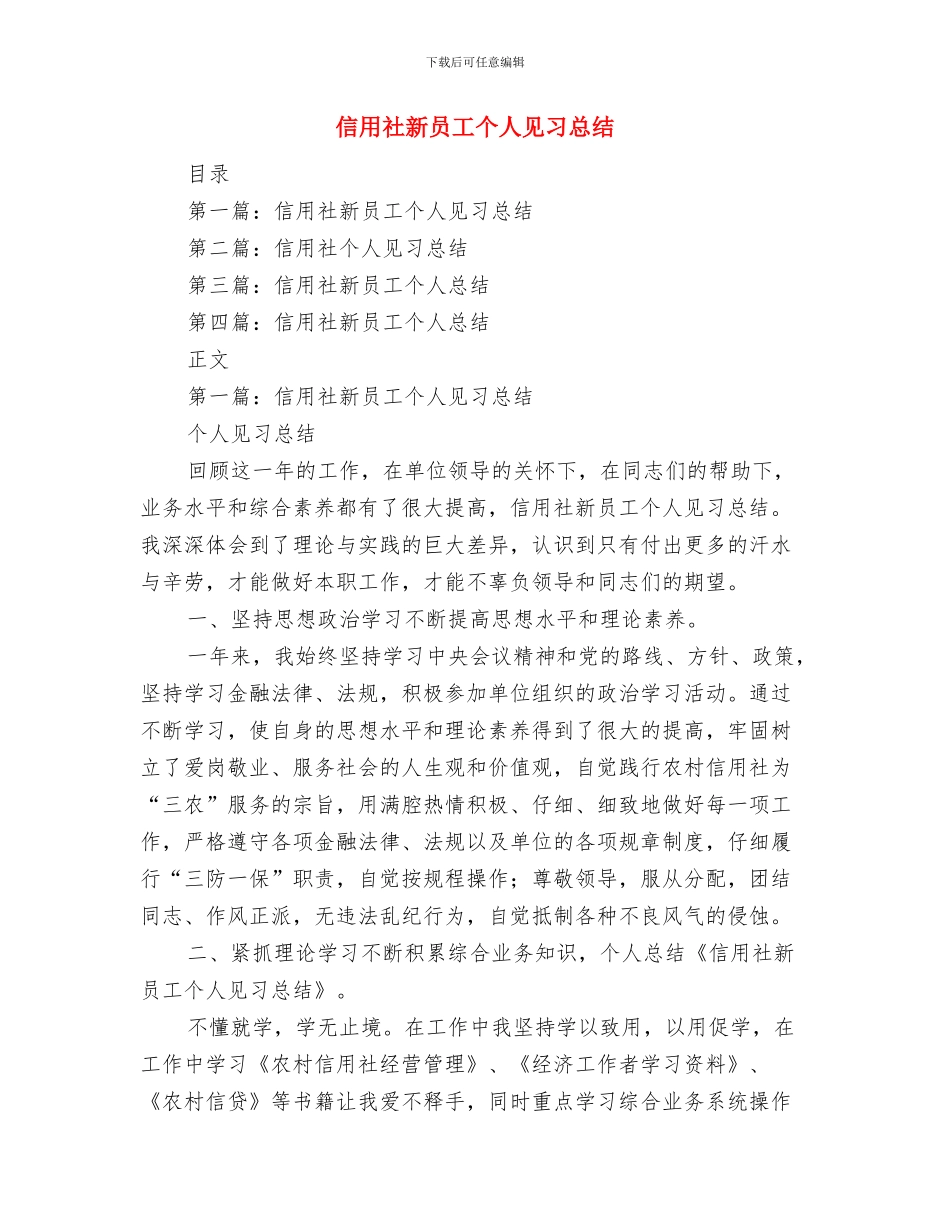 下载后可任意编辑

信用社新员工个人见习总结

目录

第一篇：信用社新员工个人见习总结

第二篇：信用社个人见习总结

第三篇：信用社新员工个人总结

第四篇：信用社新员工个人总结

正文

第一篇：信用社新员工个人见习总结

个人见习总结

回顾这一年的工作，在单位领导的关怀下，在同志们的帮助下，业务水平和综合素养都有了很大提高，信用社新员工个人见习总结。我深深体会到了理论与实践的巨大差异，认识到只有付出更多的汗水与辛劳，才能做好本职工作，才能不辜负领导和同志们的期望。

一、坚持思想政治学习不断提高思想水平和理论素养。

一年来，我始终坚持学习中央会议精神和党的路线、方针、政策，坚持学习金融法律、法规，积极参加单位组织的政治学习活动。通过不断学习，使自身的思想水平和理论素养得到了很大的提高，牢固树立了爱岗敬业、服务社会的人生观和价值观，自觉践行农村信用社为“三农”服务的宗旨，用满腔热情积极、仔细、细致地做好每一项工作，严格遵守各项金融法律、法规以及单位的各项规章制度，仔细履行“三防一保”职责，自觉按规程操作；尊敬领导，服从分配，团结同志、作风正派，无违法乱纪行为，自觉抵制各种不良风气的侵蚀。

二、紧抓理论学习不断积累综合业务知识，个人总结《信用社新员工个人见习总结》。

不懂就学，学无止境。在工作中我坚持学以致用，以用促学，在工作中学习《农村信用社经营管理》、《经济工作者学习资料》、《农村信贷》等书籍让我爱不释手，同时重点学习综合业务系统操作